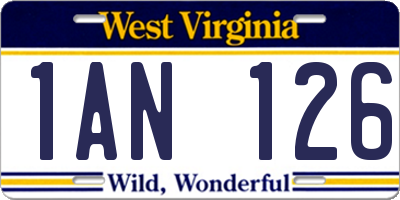 West Virginia

1AN 126

Wild, Wonderful